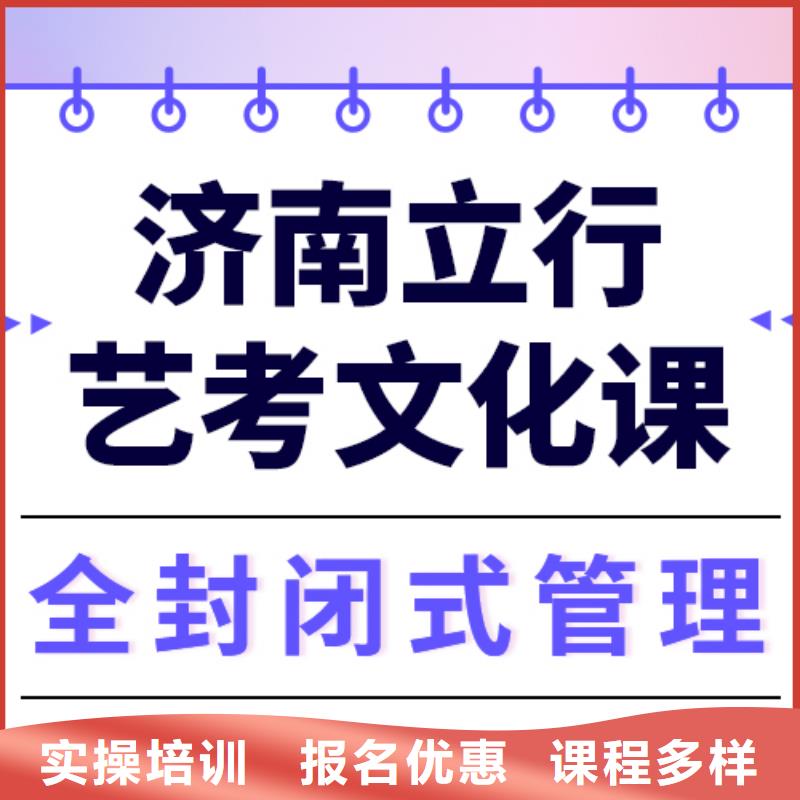 济南立行
艺考文化课

全封闭式管理

实操培训 报名优惠 课程多样